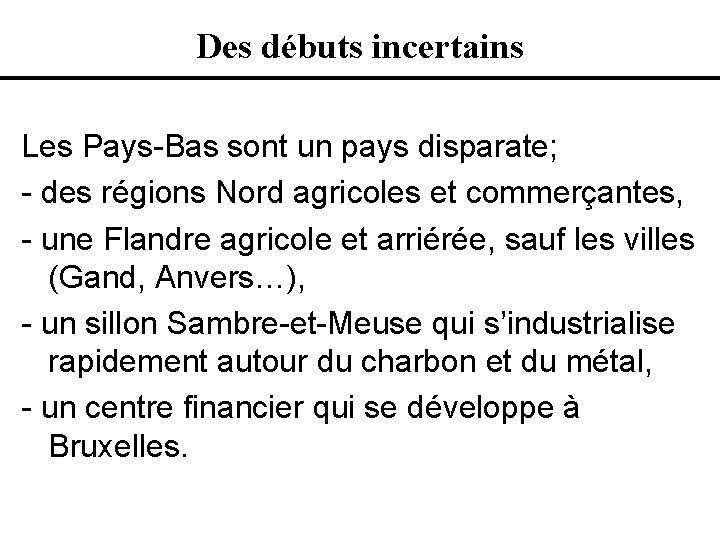 Des débuts incertains

Les Pays-Bas sont un pays disparate;

- des régions Nord agricoles et commerçantes,
- une Flandre agricole et arriérée, sauf les villes (Gand, Anvers…),
- un sillon Sambre-et-Meuse qui s'industrialise rapidement autour du charbon et du métal,
- un centre financier qui se développe à Bruxelles.